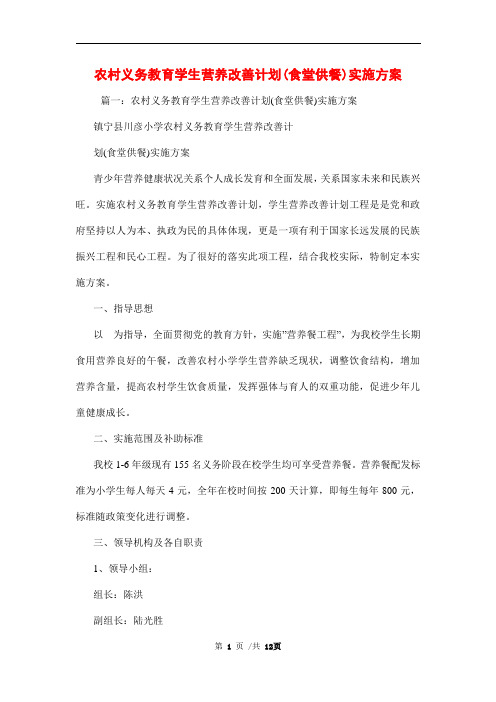 农村义务教育学生营养改善计划(食堂供餐)实施方案

篇一：农村义务教育学生营养改善计划(食堂供餐)实施方案

镇宁县川彦小学农村义务教育学生营养改善计

划(食堂供餐)实施方案

青少年营养健康状况关系个人成长发育和全面发展，关系国家未来和民族兴旺。实施农村义务教育学生营养改善计划，学生营养改善计划工程是是党和政府坚持以人为本、执政为民的具体体现，更是一项有利于国家长远发展的民族振兴工程和民心工程。为了很好的落实此项工程，结合我校实际，特制定本实施方案。

一、指导思想

以 为指导，全面贯彻党的教育方针，实施"营养餐工程"，为我校学生长期食用营养良好的午餐，改善农村小学学生营养缺乏现状，调整饮食结构，增加营养含量，提高农村学生饮食质量，发挥强体与育人的双重功能，促进少年儿童健康成长。

二、实施范围及补助标准

我校 1-6 年级现有 155 名义务阶段在校学生均可享受营养餐。营养餐配发标准为小学生每人每天 4 元，全年在校时间按 200 天计算，即每生每年 800 元，标准随政策变化进行调整。

三、领导机构及各自职责

1、领导小组：

组长：陈洪

副组长：陆光胜

第 1 页 /共 12页